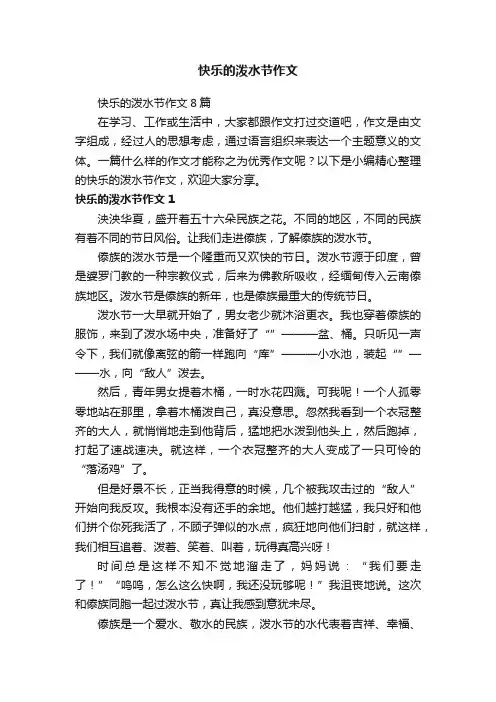 快乐的泼水节作文

快乐的泼水节作文 8 篇

在学习、工作或生活中，大家都跟作文打过交道吧，作文是由文字组成，经过人的思想考虑，通过语言组织来表达一个主题意义的文体。一篇什么样的作文才能称之为优秀作文呢？以下是小编精心整理的快乐的泼水节作文，欢迎大家分享。

快乐的泼水节作文 1

泱泱华夏，盛开着五十六朵民族之花。不同的地区，不同的民族有着不同的节日风俗。让我们走进傣族，了解傣族的泼水节。

傣族的泼水节是一个隆重而又欢快的节日。泼水节源于印度，曾是婆罗门教的一种宗教仪式，后来为佛教所吸收，经缅甸传入云南傣族地区。泼水节是傣族的新年，也是傣族最重大的传统节日。

泼水节一大早就开始了，男女老少就沐浴更衣。我也穿着傣族的服饰，来到了泼水场中央，准备好了“”———盆、桶。只听见一声令下，我们就像离弦的箭一样跑向“库”———小水池，装起“”———水，向“敌人”泼去。

然后，青年男女提着木桶，一时水花四溅。可我呢！一个人孤零零地站在那里，拿着木桶泼自己，真没意思。忽然我看到一个衣冠整齐的大人，就悄悄地走到他背后，猛地把水泼到他头上，然后跑掉，打起了速战速决。就这样，一个衣冠整齐的大人变成了一只可怜的“落汤鸡”了。

但是好景不长，正当我得意的时候，几个被我攻击过的“敌人”开始向我反攻。我根本没有还手的余地。他们越打越猛，我只好和他们拼个你死我活了，不顾子弹似的水点，疯狂地向他们扫射，就这样，我们相互追着、泼着、笑着、叫着，玩得真高兴呀！

时间总是这样不知不觉地溜走了，妈妈说：“我们要走了！”“呜呜，怎么这么快啊，我还没玩够呢！”我沮丧地说。这次和傣族同胞一起过泼水节，真让我感到意犹未尽。

傣族是一个爱水、敬水的民族，泼水节的水代表着吉祥、幸福、